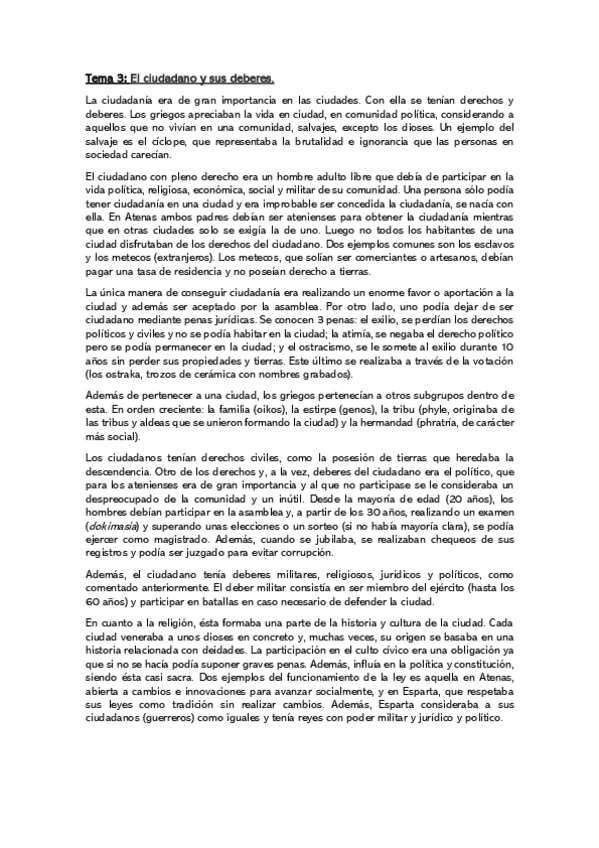 Tema 3: El ciudadano y sus deberes.

La ciudadanía era de gran importancia en las ciudades. Con ella se tenían derechos y deberes. Los griegos apreciaban la vida en ciudad, en comunidad política, considerando a aquellos que no vivían en una comunidad, salvajes, excepto los dioses. Un ejemplo del salvaje es el cíclope, que representaba la brutalidad e ignorancia que las personas en sociedad carecían.

El ciudadano con pleno derecho era un hombre adulto libre que debía de participar en la vida política, religiosa, económica, social y militar de su comunidad. Una persona sólo podía tener ciudadanía en una ciudad y era improbable ser concedida la ciudadanía, se nacía con ella. En Atenas ambos padres debían ser atenienses para obtener la ciudadanía mientras que en otras ciudades solo se exigía la de uno. Luego no todos los habitantes de una ciudad disfrutaban de los derechos del ciudadano. Dos ejemplos comunes son los esclavos y los metecos (extranjeros). Los metecos, que solían ser comerciantes o artesanos, debían pagar una tasa de residencia y no poseían derecho a tierras.

La única manera de conseguir ciudadanía era realizando un enorme favor o aportación a la ciudad y además ser aceptado por la asamblea. Por otro lado, uno podía dejar de ser ciudadano mediante penas jurídicas. Se conocen 3 penas: el exilio, se perdían los derechos políticos y civiles y no se podía habitar en la ciudad; la atimía, se negaba el derecho político pero se podía permanecer en la ciudad; y el ostracismo, se le somete al exilio durante 10 años sin perder sus propiedades y tierras. Este último se realizaba a través de la votación (los ostraka, trozos de cerámica con nombres grabados).

Además de pertenecer a una ciudad, los griegos pertenecían a otros subgrupos dentro de esta. En orden creciente: la familia (oikos), la estirpe (genos), la tribu (phyle, originaba de las tribus y aldeas que se unieron formando la ciudad) y la hermandad (phratría, de carácter más social).

Los ciudadanos tenían derechos civiles, como la posesión de tierras que heredaba la descendencia. Otro de los derechos y, a la vez, deberes del ciudadano era el político, que para los atenienses era de gran importancia y al que no participase se le consideraba un despreocupado de la comunidad y un inútil. Desde la mayoría de edad (20 años), los hombres debían participar en la asamblea y, a partir de los 30 años, realizando un examen (dokimasia) y superando unas elecciones o un sorteo (si no había mayoría clara), se podía ejercer como magistrado. Además, cuando se jubilaba, se realizaban chequeos de sus registros y podía ser juzgado para evitar corrupción.

Además, el ciudadano tenía deberes militares, religiosos, jurídicos y políticos, como comentado anteriormente. El deber militar consistía en ser miembro del ejército (hasta los 60 años) y participar en batallas en caso necesario de defender la ciudad.

En cuanto a la religión, ésta formaba una parte de la historia y cultura de la ciudad. Cada ciudad veneraba a unos dioses en concreto y, muchas veces, su origen se basaba en una historia relacionada con deidades. La participación en el culto cívico era una obligación ya que si no se hacía podía suponer graves penas. Además, influía en la política y constitución, siendo ésta casi sacra. Dos ejemplos del funcionamiento de la ley es aquella en Atenas, abierta a cambios e innovaciones para avanzar socialmente, y en Esparta, que respetaba sus leyes como tradición sin realizar cambios. Además, Esparta consideraba a sus ciudadanos (guerreros) como iguales y tenía reyes con poder militar y jurídico y político.